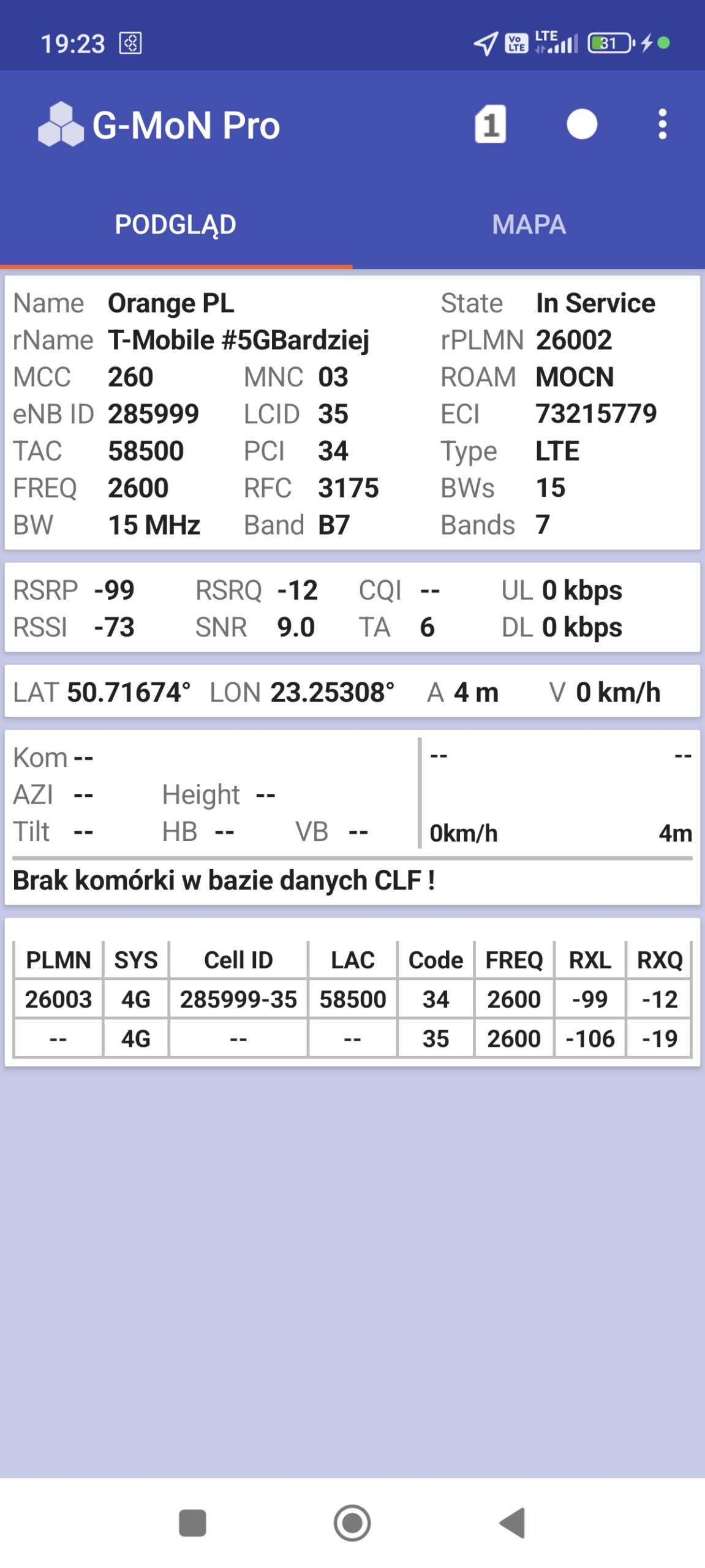 19:23 Vo LTE LTE 31

G-MoN Pro 1

PODGLĄD MAPA

Name Orange PL State In Service
rName T-Mobile #5GBardziej rPLMN 26002
MCC 260 MNC 03 ROAM MOCN
eNB ID 285999 LCID 35 ECI 73215779
TAC 58500 PCI 34 Type LTE
FREQ 2600 RFC 3175 BWs 15
BW 15 MHz Band B7 Bands 7

RSRP -99 RSRQ -12 CQI -- UL 0 kbps
RSSI -73 SNR 9.0 TA 6 DL 0 kbps

LAT 50.71674° LON 23.25308° A 4 m V 0 km/h

Kom --
AZI -- Height --
Tilt -- HB -- VB --

-- --
0km/h 4m

Brak komórki w bazie danych CLF !

| PLMN | SYS | Cell ID | LAC | Code | FREQ | RXL | RXQ |
|---|---|---|---|---|---|---|---|
| 26003 | 4G | 285999-35 | 58500 | 34 | 2600 | -99 | -12 |
| -- | 4G | -- | -- | 35 | 2600 | -106 | -19 |